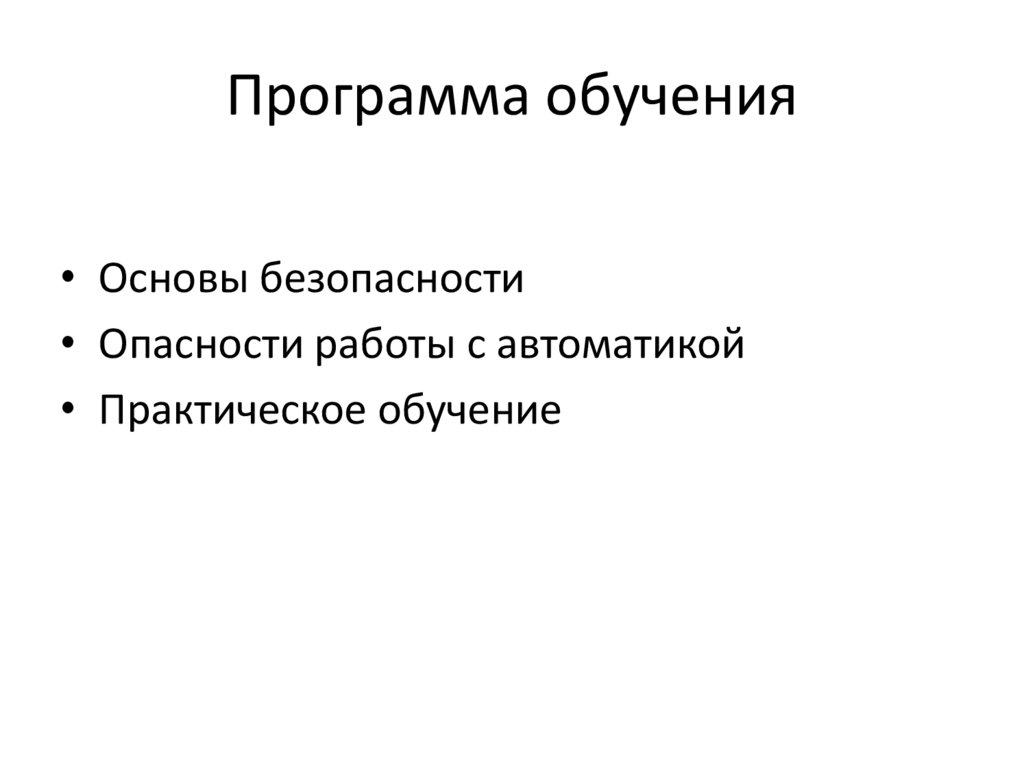 Программа обучения

• Основы безопасности
• Опасности работы с автоматикой
• Практическое обучение